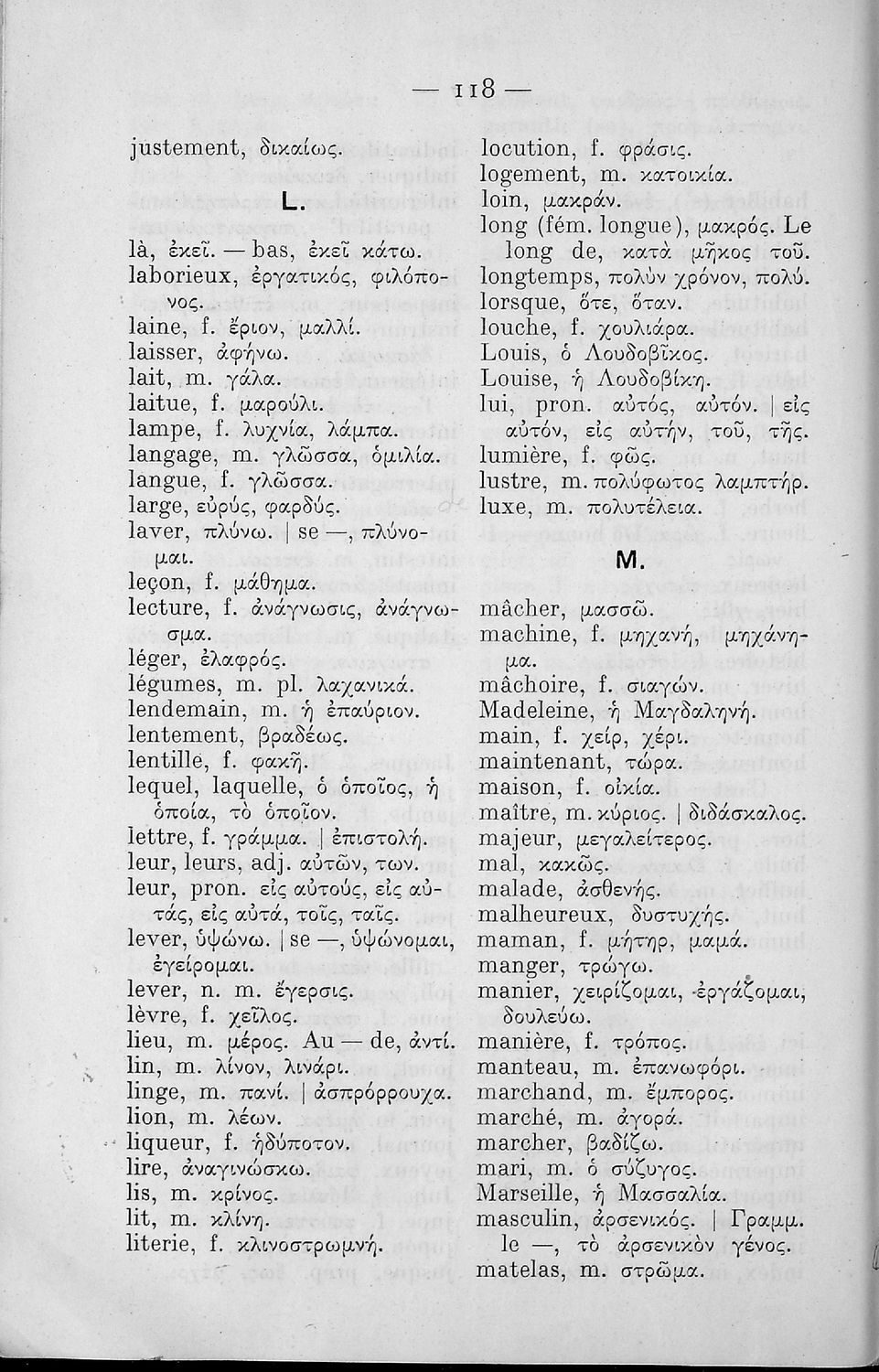 — 118 —

justement, δικαίως.

L.

là, ἐκεῖ. — bas, ἐκεῖ κάτω.
laborieux, ἐργατικός, φιλόπονος.
laine, f. ἔριον, μαλλί.
laisser, ἀφήνω.
lait, m. γάλα.
laitue, f. μαρούλι.
lampe, f. λυχνία, λάμπα.
langage, m. γλῶσσα, ὁμιλία.
langue, f. γλῶσσα.
large, εὐρύς, φαρδύς.
laver, πλύνω. | se —, πλύνομαι.
leçon, f. μάθημα.
lecture, f. ἀνάγνωσις, ἀνάγνωσμα.
léger, ἐλαφρός.
légumes, m. pl. λαχανικά.
lendemain, m. ἡ ἐπαύριον.
lentement, βραδέως.
lentille, f. φακῆ.
lequel, laquelle, ὁ ὁποῖος, ἡ ὁποία, τὸ ὁποῖον.
lettre, f. γράμμα. | ἐπιστολή.
leur, leurs, adj. αὐτῶν, των.
leur, pron. εἰς αὐτούς, εἰς αὐτάς, εἰς αὐτά, τοῖς, ταῖς.
lever, ὑψώνω. | se —, ὑψώνομαι, ἐγείρομαι.
lever, n. m. ἔγερσις.
lèvre, f. χεῖλος.
lieu, m. μέρος. Au — de, ἀντί.
lin, m. λίνον, λινάρι.
linge, m. πανί. | ἀσπρόρρουχα.
lion, m. λέων.
liqueur, f. ἡδύποτον.
lire, ἀναγινώσκω.
lis, m. κρίνος.
lit, m. κλίνη.
literie, f. κλινοστρωμνή.

locution, f. φράσις.
logement, m. κατοικία.
loin, μακράν.
long (fém. longue), μακρός. Le long de, κατὰ μῆκος τοῦ.
longtemps, πολὺν χρόνον, πολύ.
lorsque, ὅτε, ὅταν.
louche, f. χουλιάρα.
Louis, ὁ Λουδοβῖκος.
Louise, ἡ Λουδοβίκη.
lui, pron. αὐτός, αὐτόν. | εἰς αὐτόν, εἰς αὐτήν, τοῦ, τῆς.
lumière, f. φῶς.
lustre, m. πολύφωτος λαμπτήρ.
luxe, m. πολυτέλεια.

M.

mâcher, μασσῶ.
machine, f. μηχανή, μηχάνημα.
mâchoire, f. σιαγών.
Madeleine, ἡ Μαγδαληνή.
main, f. χείρ, χέρι.
maintenant, τώρα.
maison, f. οἰκία.
maître, m. κύριος. | διδάσκαλος.
majeur, μεγαλείτερος.
mal, κακῶς.
malade, ἀσθενής.
malheureux, δυστυχής.
maman, f. μήτηρ, μαμά.
manger, τρώγω.
manier, χειρίζομαι, ἐργάζομαι, δουλεύω.
manière, f. τρόπος.
manteau, m. ἐπανωφόρι.
marchand, m. ἔμπορος.
marché, m. ἀγορά.
marcher, βαδίζω.
mari, m. ὁ σύζυγος.
Marseille, ἡ Μασσαλία.
masculin, ἀρσενικός. | Γραμμ. le —, τὸ ἀρσενικὸν γένος.
matelas, m. στρῶμα.